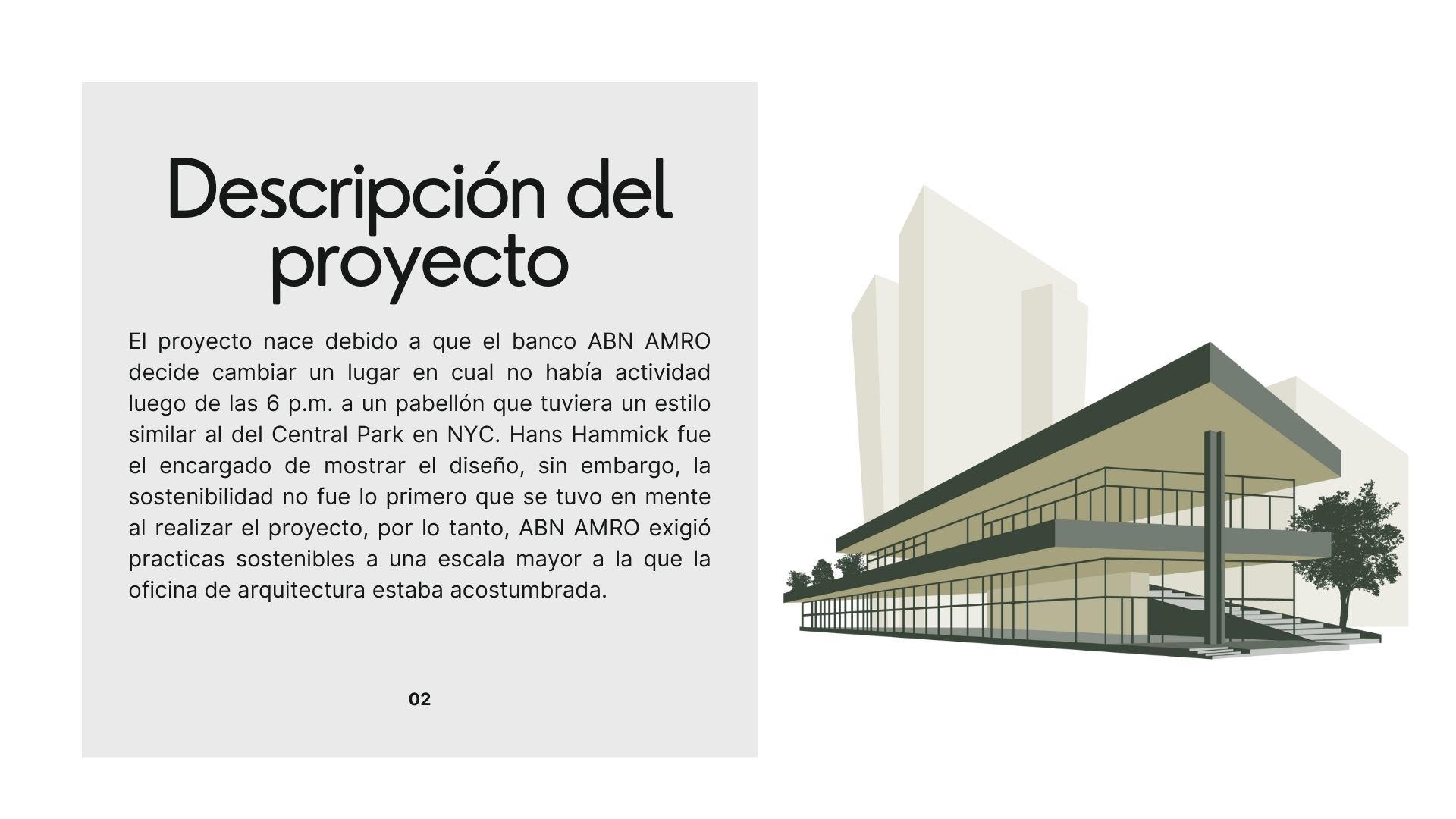 Descripción del proyecto

El proyecto nace debido a que el banco ABN AMRO decide cambiar un lugar en cual no había actividad luego de las 6 p.m. a un pabellón que tuviera un estilo similar al del Central Park en NYC. Hans Hammick fue el encargado de mostrar el diseño, sin embargo, la sostenibilidad no fue lo primero que se tuvo en mente al realizar el proyecto, por lo tanto, ABN AMRO exigió practicas sostenibles a una escala mayor a la que la oficina de arquitectura estaba acostumbrada.

02